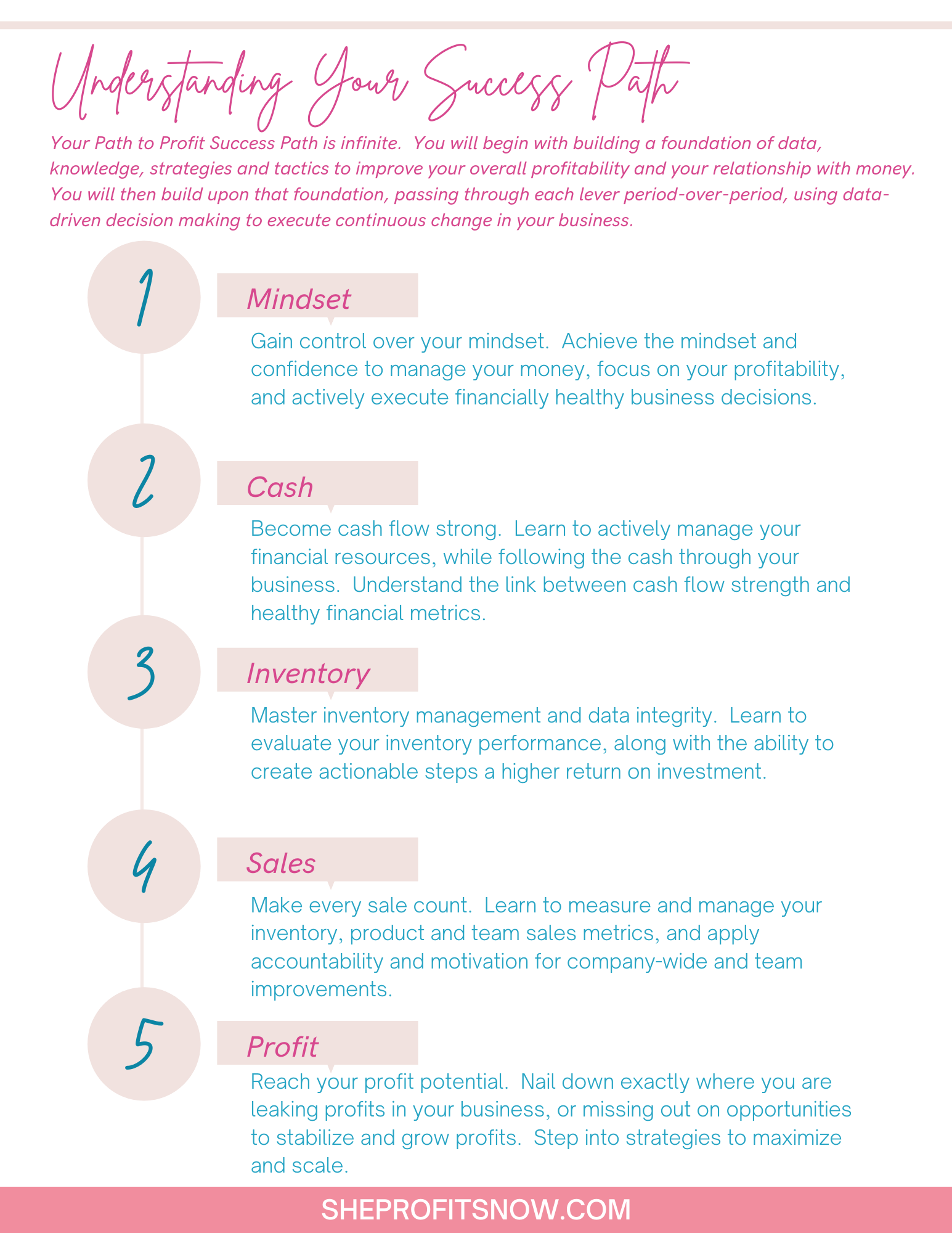 Understanding Your Success Path

Your Path to Profit Success Path is infinite. You will begin with building a foundation of data, knowledge, strategies and tactics to improve your overall profitability and your relationship with money. You will then build upon that foundation, passing through each lever period-over-period, using data-driven decision making to execute continuous change in your business.

1

Mindset

Gain control over your mindset. Achieve the mindset and confidence to manage your money, focus on your profitability, and actively execute financially healthy business decisions.

2

Cash

Become cash flow strong. Learn to actively manage your financial resources, while following the cash through your business. Understand the link between cash flow strength and healthy financial metrics.

3

Inventory

Master inventory management and data integrity. Learn to evaluate your inventory performance, along with the ability to create actionable steps a higher return on investment.

4

Sales

Make every sale count. Learn to measure and manage your inventory, product and team sales metrics, and apply accountability and motivation for company-wide and team improvements.

5

Profit

Reach your profit potential. Nail down exactly where you are leaking profits in your business, or missing out on opportunities to stabilize and grow profits. Step into strategies to maximize and scale.

SHEPROFITSNOW.COM